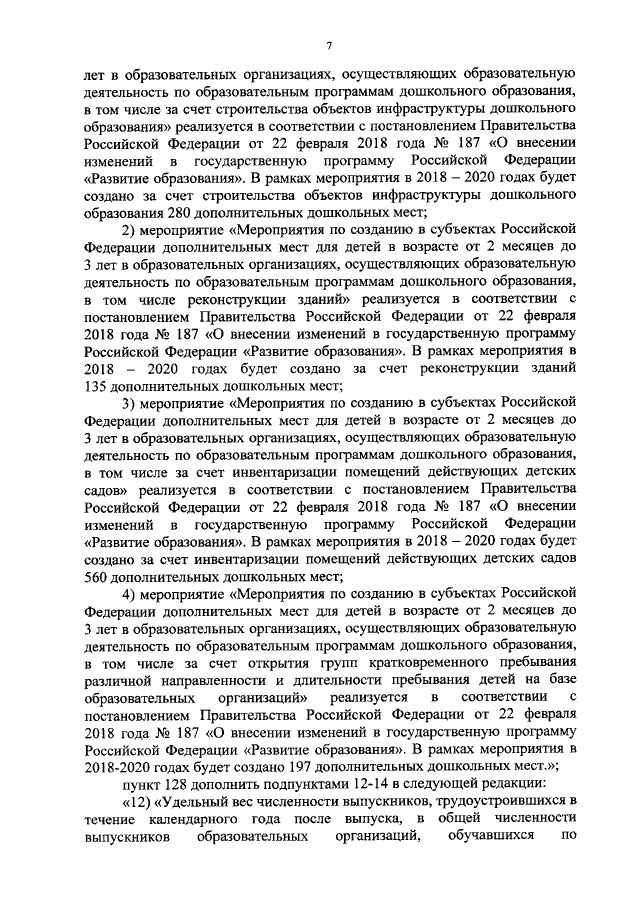 7

лет в образовательных организациях, осуществляющих образовательную деятельность по образовательным программам дошкольного образования, в том числе за счет строительства объектов инфраструктуры дошкольного образования» реализуется в соответствии с постановлением Правительства Российской Федерации от 22 февраля 2018 года № 187 «О внесении изменений в государственную программу Российской Федерации «Развитие образования». В рамках мероприятия в 2018 – 2020 годах будет создано за счет строительства объектов инфраструктуры дошкольного образования 280 дополнительных дошкольных мест;

2) мероприятие «Мероприятия по созданию в субъектах Российской Федерации дополнительных мест для детей в возрасте от 2 месяцев до 3 лет в образовательных организациях, осуществляющих образовательную деятельность по образовательным программам дошкольного образования, в том числе реконструкции зданий» реализуется в соответствии с постановлением Правительства Российской Федерации от 22 февраля 2018 года № 187 «О внесении изменений в государственную программу Российской Федерации «Развитие образования». В рамках мероприятия в 2018 – 2020 годах будет создано за счет реконструкции зданий 135 дополнительных дошкольных мест;

3) мероприятие «Мероприятия по созданию в субъектах Российской Федерации дополнительных мест для детей в возрасте от 2 месяцев до 3 лет в образовательных организациях, осуществляющих образовательную деятельность по образовательным программам дошкольного образования, в том числе за счет инвентаризации помещений действующих детских садов» реализуется в соответствии с постановлением Правительства Российской Федерации от 22 февраля 2018 года № 187 «О внесении изменений в государственную программу Российской Федерации «Развитие образования». В рамках мероприятия в 2018 – 2020 годах будет создано за счет инвентаризации помещений действующих детских садов 560 дополнительных дошкольных мест;

4) мероприятие «Мероприятия по созданию в субъектах Российской Федерации дополнительных мест для детей в возрасте от 2 месяцев до 3 лет в образовательных организациях, осуществляющих образовательную деятельность по образовательным программам дошкольного образования, в том числе за счет открытия групп кратковременного пребывания различной направленности и длительности пребывания детей на базе образовательных организаций» реализуется в соответствии с постановлением Правительства Российской Федерации от 22 февраля 2018 года № 187 «О внесении изменений в государственную программу Российской Федерации «Развитие образования». В рамках мероприятия в 2018-2020 годах будет создано 197 дополнительных дошкольных мест.»;

пункт 128 дополнить подпунктами 12-14 в следующей редакции:

«12) «Удельный вес численности выпускников, трудоустроившихся в течение календарного года после выпуска, в общей численности выпускников образовательных организаций, обучавшихся по